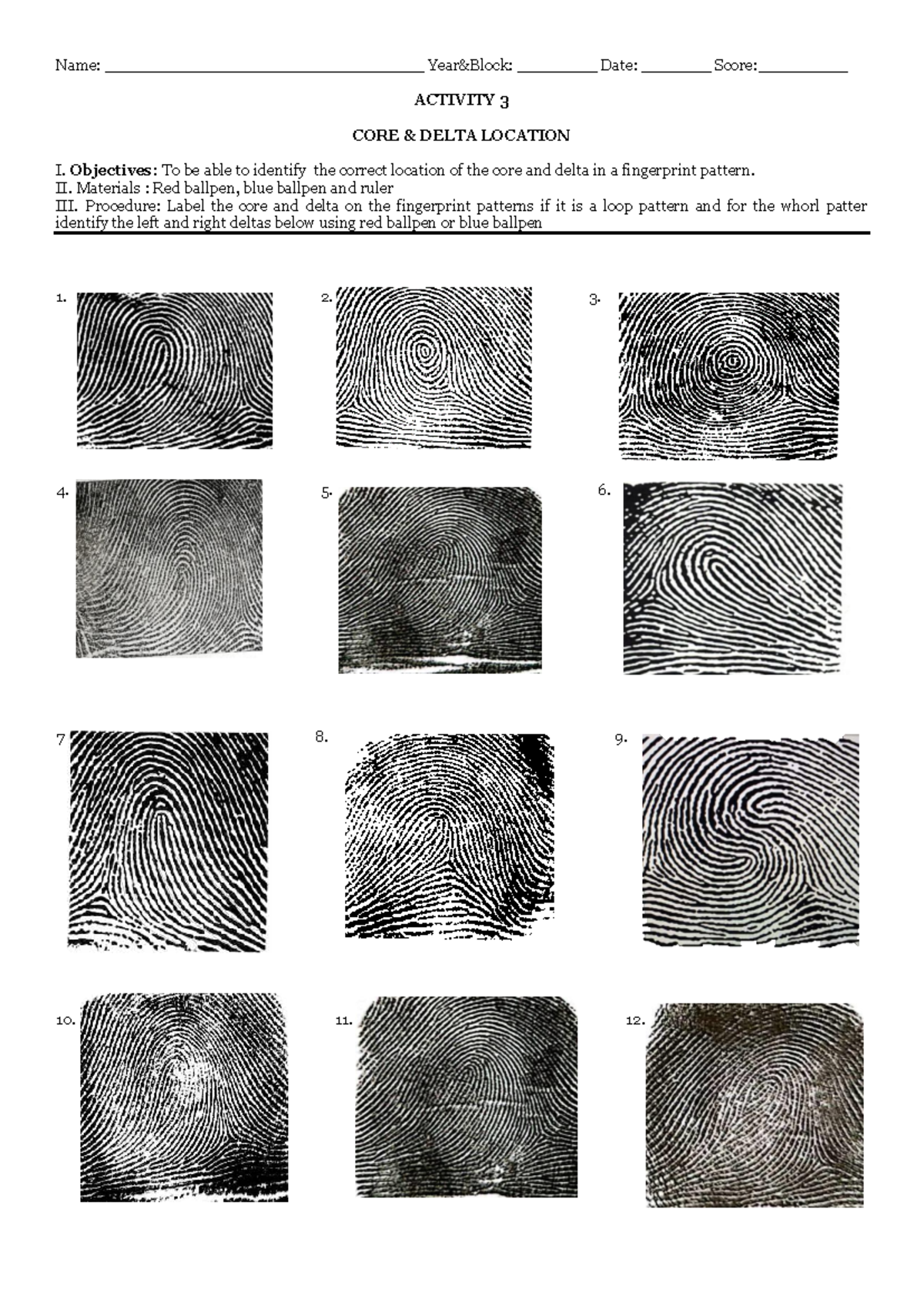 Name: ____ Year&Block: ____ Date: ____ Score: ____

ACTIVITY 3

CORE & DELTA LOCATION

I. Objectives: To be able to identify the correct location of the core and delta in a fingerprint pattern.
II. Materials : Red ballpen, blue ballpen and ruler
III. Procedure: Label the core and delta on the fingerprint patterns if it is a loop pattern and for the whorl patter identify the left and right deltas below using red ballpen or blue ballpen

1.

2.

3.

4.

5.

6.

7

8.

9.

10.

11.

12.